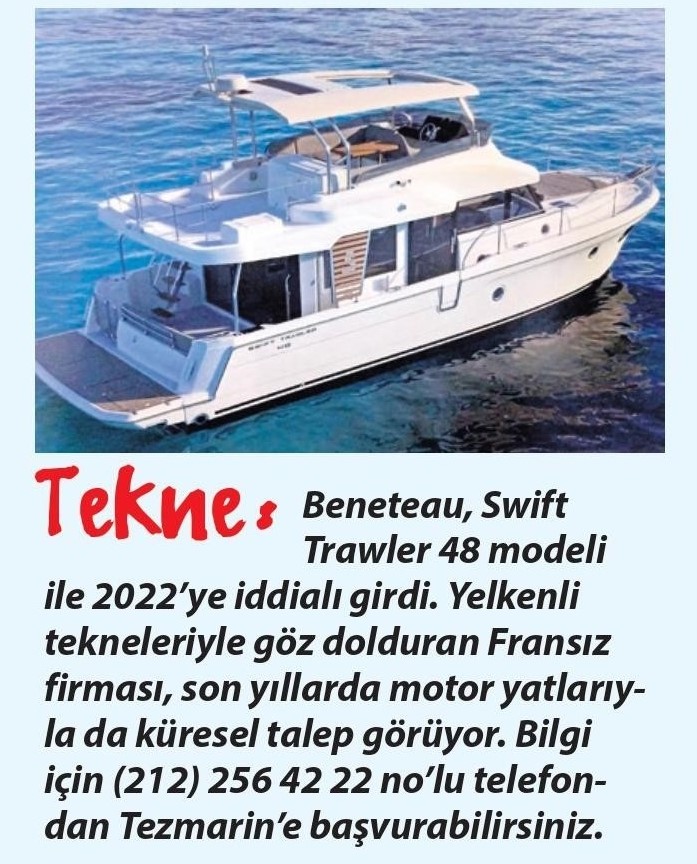 Tekne: Beneteau, Swift Trawler 48 modeli ile 2022'ye iddialı girdi. Yelkenli tekneleriyle göz dolduran Fransız firması, son yıllarda motor yatlarıyla da küresel talep görüyor. Bilgi için (212) 256 42 22 no'lu telefondan Tezmarin'e başvurabilirsiniz.